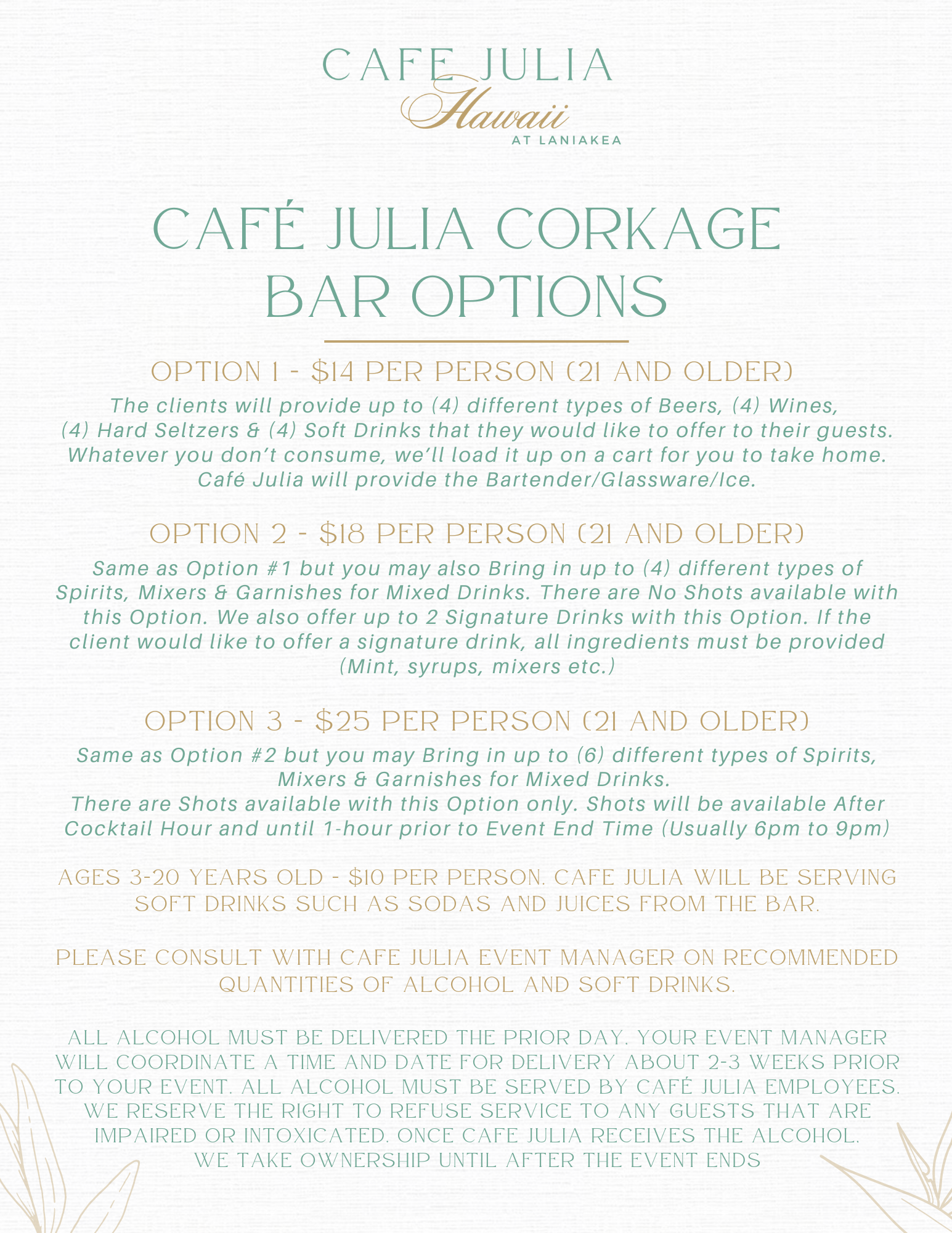 CAFE JULIA
Hawaii
AT LANIAKEA

CAFÉ JULIA CORKAGE BAR OPTIONS

OPTION 1 - $14 PER PERSON (21 AND OLDER)
The clients will provide up to (4) different types of Beers, (4) Wines, (4) Hard Seltzers & (4) Soft Drinks that they would like to offer to their guests. Whatever you don't consume, we'll load it up on a cart for you to take home. Café Julia will provide the Bartender/Glassware/Ice.

OPTION 2 - $18 PER PERSON (21 AND OLDER)
Same as Option #1 but you may also Bring in up to (4) different types of Spirits, Mixers & Garnishes for Mixed Drinks. There are No Shots available with this Option. We also offer up to 2 Signature Drinks with this Option. If the client would like to offer a signature drink, all ingredients must be provided (Mint, syrups, mixers etc.)

OPTION 3 - $25 PER PERSON (21 AND OLDER)
Same as Option #2 but you may Bring in up to (6) different types of Spirits, Mixers & Garnishes for Mixed Drinks.
There are Shots available with this Option only. Shots will be available After Cocktail Hour and until 1-hour prior to Event End Time (Usually 6pm to 9pm)

AGES 3-20 YEARS OLD - $10 PER PERSON. CAFE JULIA WILL BE SERVING SOFT DRINKS SUCH AS SODAS AND JUICES FROM THE BAR.

PLEASE CONSULT WITH CAFE JULIA EVENT MANAGER ON RECOMMENDED QUANTITIES OF ALCOHOL AND SOFT DRINKS.

ALL ALCOHOL MUST BE DELIVERED THE PRIOR DAY. YOUR EVENT MANAGER WILL COORDINATE A TIME AND DATE FOR DELIVERY ABOUT 2-3 WEEKS PRIOR TO YOUR EVENT. ALL ALCOHOL MUST BE SERVED BY CAFÉ JULIA EMPLOYEES. WE RESERVE THE RIGHT TO REFUSE SERVICE TO ANY GUESTS THAT ARE IMPAIRED OR INTOXICATED. ONCE CAFE JULIA RECEIVES THE ALCOHOL. WE TAKE OWNERSHIP UNTIL AFTER THE EVENT ENDS